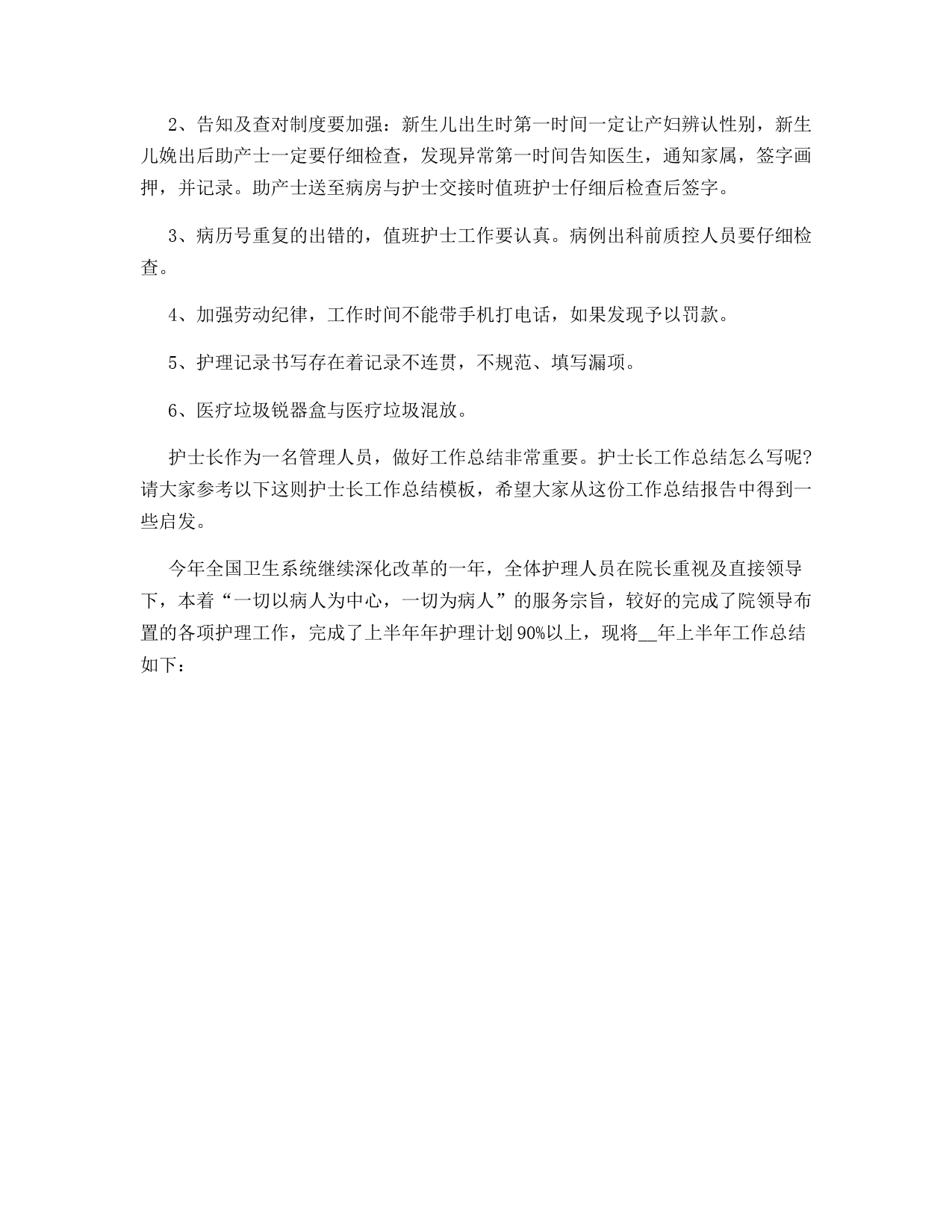 2、告知及查对制度要加强：新生儿出生时第一时间一定让产妇辨认性别，新生儿娩出后助产士一定要仔细检查，发现异常第一时间告知医生，通知家属，签字画押，并记录。助产士送至病房与护士交接时值班护士仔细后检查后签字。

3、病历号重复的出错的，值班护士工作要认真。病例出科前质控人员要仔细检查。

4、加强劳动纪律，工作时间不能带手机打电话，如果发现予以罚款。

5、护理记录书写存在着记录不连贯，不规范、填写漏项。

6、医疗垃圾锐器盒与医疗垃圾混放。

护士长作为一名管理人员，做好工作总结非常重要。护士长工作总结怎么写呢?请大家参考以下这则护士长工作总结模板，希望大家从这份工作总结报告中得到一些启发。

今年全国卫生系统继续深化改革的一年，全体护理人员在院长重视及直接领导下，本着“一切以病人为中心，一切为病人”的服务宗旨，较好的完成了院领导布置的各项护理工作，完成了上半年年护理计划90%以上，现将__年上半年工作总结如下：